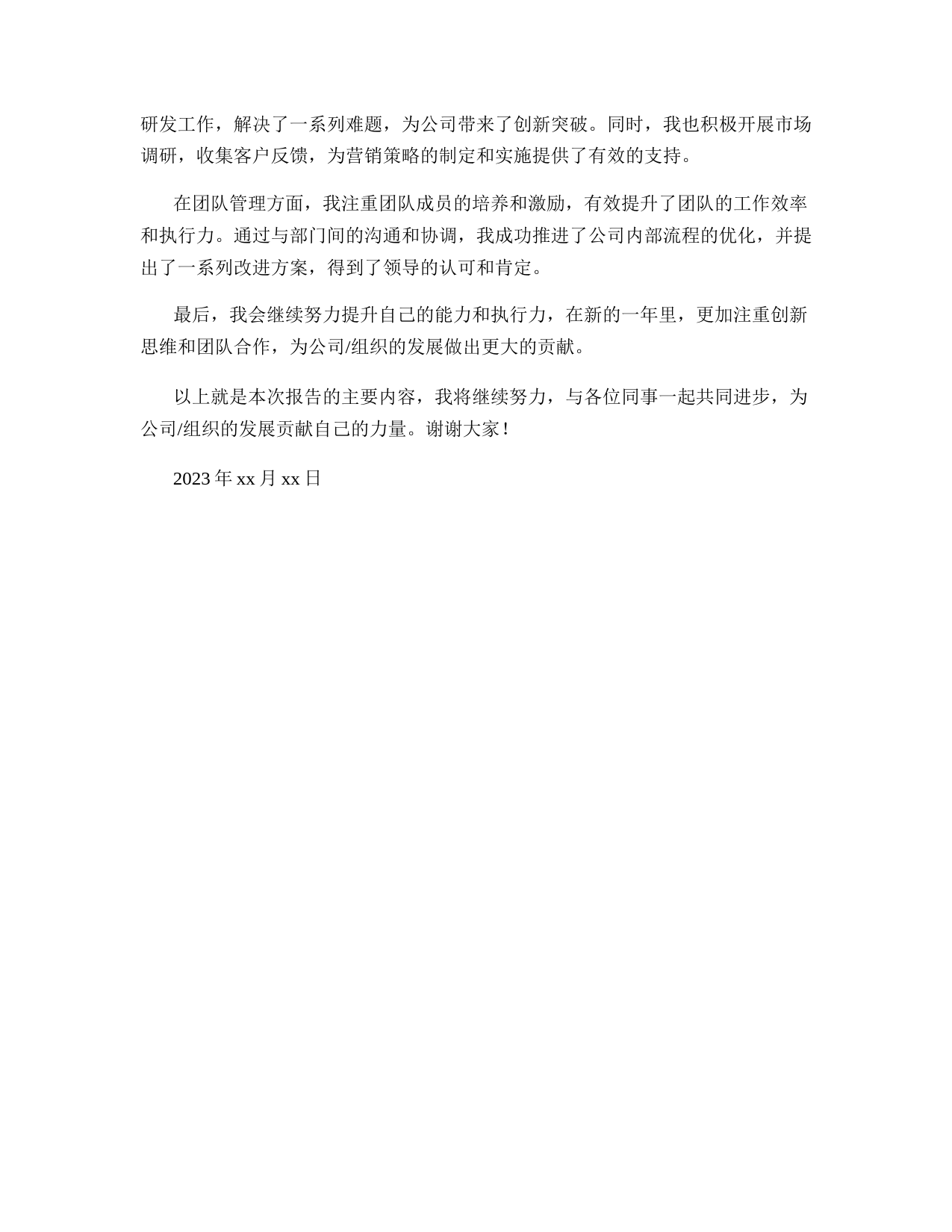 研发工作，解决了一系列难题，为公司带来了创新突破。同时，我也积极开展市场调研，收集客户反馈，为营销策略的制定和实施提供了有效的支持。

在团队管理方面，我注重团队成员的培养和激励，有效提升了团队的工作效率和执行力。通过与部门间的沟通和协调，我成功推进了公司内部流程的优化，并提出了一系列改进方案，得到了领导的认可和肯定。

最后，我会继续努力提升自己的能力和执行力，在新的一年里，更加注重创新思维和团队合作，为公司/组织的发展做出更大的贡献。

以上就是本次报告的主要内容，我将继续努力，与各位同事一起共同进步，为公司/组织的发展贡献自己的力量。谢谢大家！

2023 年 xx 月 xx 日